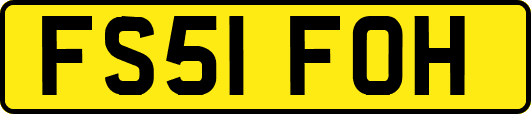 FS51 FOH